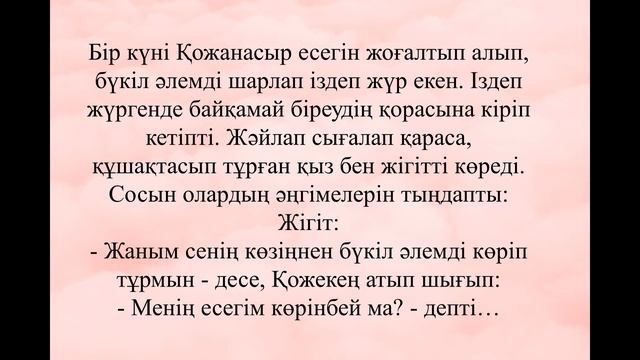 Бір күні Қожанасыр есегін жоғалтып алып, бүкіл әлемді шарлап іздеп жүр екен. Іздеп жүргенде байқамай біреудің қорасына кіріп кетіпті. Жәйлап сығалап қараса, құшақтасып тұрған қыз бен жігітті көреді. Сосын олардың әңгімелерін тыңдапты:

Жігіт:

- Жаным сенің көзіңнен бүкіл әлемді көріп тұрмын - десе, Қожекең атып шығып:

- Менің есегім көрінбей ма? - депті…